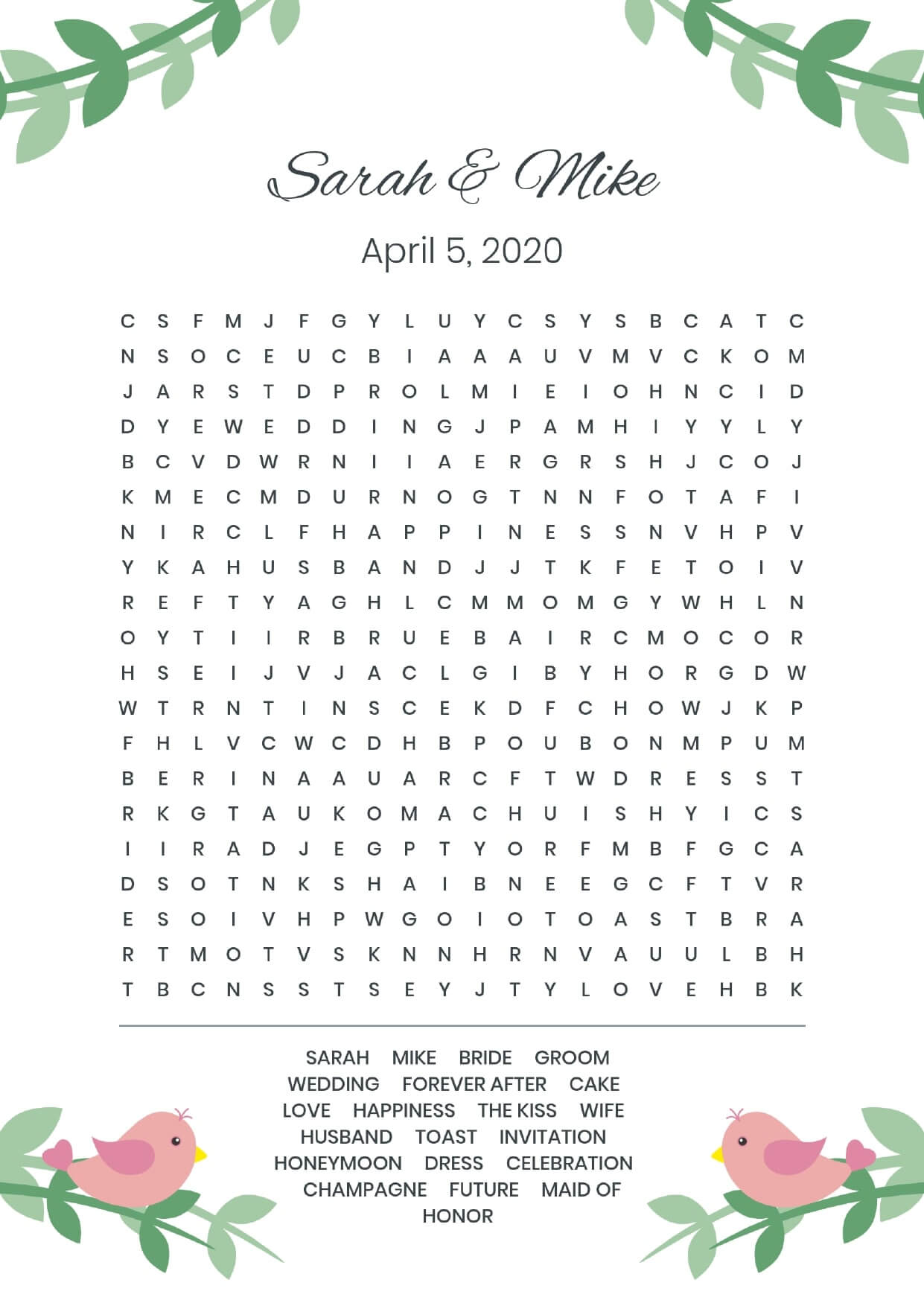 Sarah & Mike

April 5, 2020

C S F M J F G Y L U Y C S Y S B C A T C
N S O C E U C B I A A A U V M V C K O M
J A R S T D P R O L M I E I O H N C I D
D Y E W E D D I N G J P A M H I Y Y L Y
B C V D W R N I I A E R G R S H J C O J
K M E C M D U R N O G T N N F O T A F I
N I R C L F H A P P I N E S S N V H P V
Y K A H U S B A N D J J T K F E T O I V
R E F T Y A G H L C M M O M G Y W H L N
O Y T I I R B R U E B A I R C M O C O R
H S E I J V J A C L G I B Y H O R G D W
W T R N T I N S C E K D F C H O W J K P
F H L V C W C D H B P O U B O N M P U M
B E R I N A A U A R C F T W D R E S S T
R K G T A U K O M A C H U I S H Y I C S
I I R A D J E G P T Y O R F M B F G C A
D S O T N K S H A I B N E E G C F T V R
E S O I V H P W G O I O T O A S T B R A
R T M O T V S K N N H R N V A U U L B H
T B C N S S T S E Y J T Y L O V E H B K

SARAH MIKE BRIDE GROOM
WEDDING FOREVER AFTER CAKE
LOVE HAPPINESS THE KISS WIFE
HUSBAND TOAST INVITATION
HONEYMOON DRESS CELEBRATION
CHAMPAGNE FUTURE MAID OF HONOR